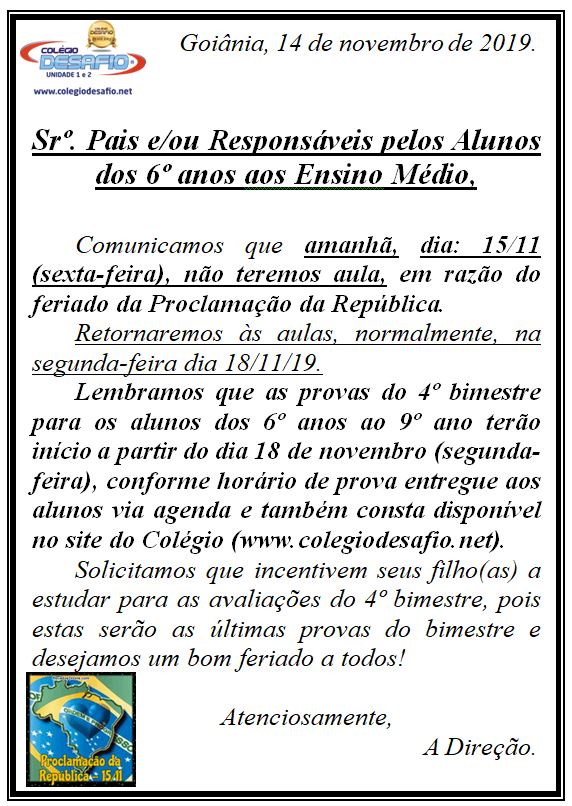 COLÉGIO DESAFIO
UNIDADE 1 e 2
www.colegiodesafio.net

Goiânia, 14 de novembro de 2019.

Srº. Pais e/ou Responsáveis pelos Alunos dos 6º anos aos Ensino Médio,

Comunicamos que amanhã, dia: 15/11 (sexta-feira), não teremos aula, em razão do feriado da Proclamação da República.

Retornaremos às aulas, normalmente, na segunda-feira dia 18/11/19.

Lembramos que as provas do 4º bimestre para os alunos dos 6º anos ao 9º ano terão início a partir do dia 18 de novembro (segunda-feira), conforme horário de prova entregue aos alunos via agenda e também consta disponível no site do Colégio (www.colegiodesafio.net).

Solicitamos que incentivem seus filho(as) a estudar para as avaliações do 4º bimestre, pois estas serão as últimas provas do bimestre e desejamos um bom feriado a todos!

Proclamação da República - 15.11

Atenciosamente,
A Direção.